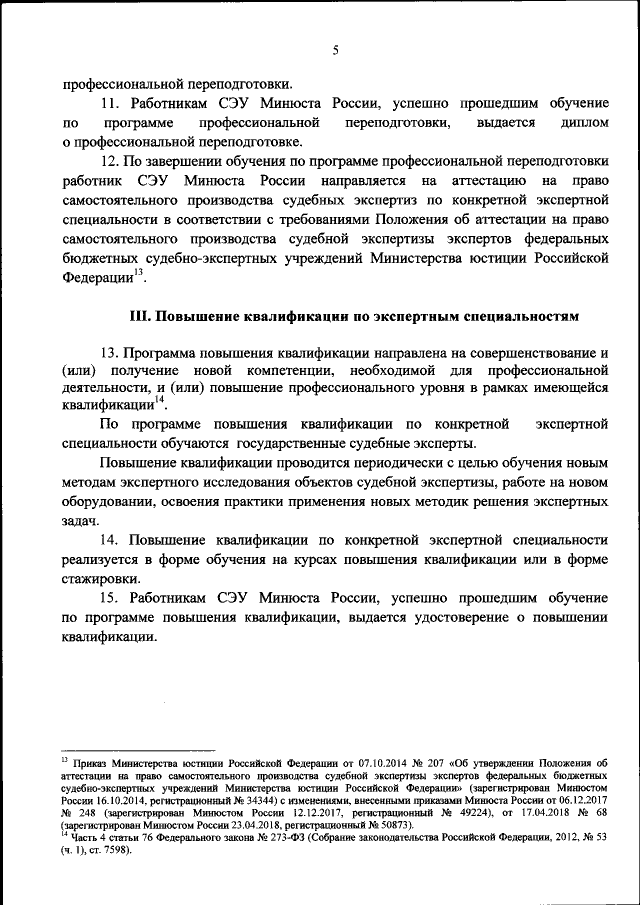 5

профессиональной переподготовки.

11. Работникам СЭУ Минюста России, успешно прошедшим обучение по программе профессиональной переподготовки, выдается диплом о профессиональной переподготовке.

12. По завершении обучения по программе профессиональной переподготовки работник СЭУ Минюста России направляется на аттестацию на право самостоятельного производства судебных экспертиз по конкретной экспертной специальности в соответствии с требованиями Положения об аттестации на право самостоятельного производства судебной экспертизы экспертов федеральных бюджетных судебно-экспертных учреждений Министерства юстиции Российской Федерации$^{13}$.

III. Повышение квалификации по экспертным специальностям

13. Программа повышения квалификации направлена на совершенствование и (или) получение новой компетенции, необходимой для профессиональной деятельности, и (или) повышение профессионального уровня в рамках имеющейся квалификации$^{14}$.

По программе повышения квалификации по конкретной экспертной специальности обучаются государственные судебные эксперты.

Повышение квалификации проводится периодически с целью обучения новым методам экспертного исследования объектов судебной экспертизы, работе на новом оборудовании, освоения практики применения новых методик решения экспертных задач.

14. Повышение квалификации по конкретной экспертной специальности реализуется в форме обучения на курсах повышения квалификации или в форме стажировки.

15. Работникам СЭУ Минюста России, успешно прошедшим обучение по программе повышения квалификации, выдается удостоверение о повышении квалификации.

$^{13}$ Приказ Министерства юстиции Российской Федерации от 07.10.2014 № 207 «Об утверждении Положения об аттестации на право самостоятельного производства судебной экспертизы экспертов федеральных бюджетных судебно-экспертных учреждений Министерства юстиции Российской Федерации» (зарегистрирован Минюстом России 16.10.2014, регистрационный № 34344) с изменениями, внесенными приказами Минюста России от 06.12.2017 № 248 (зарегистрирован Минюстом России 12.12.2017, регистрационный № 49224), от 17.04.2018 № 68 (зарегистрирован Минюстом России 23.04.2018, регистрационный № 50873).
$^{14}$ Часть 4 статьи 76 Федерального закона № 273-ФЗ (Собрание законодательства Российской Федерации, 2012, № 53 (ч. 1), ст. 7598).